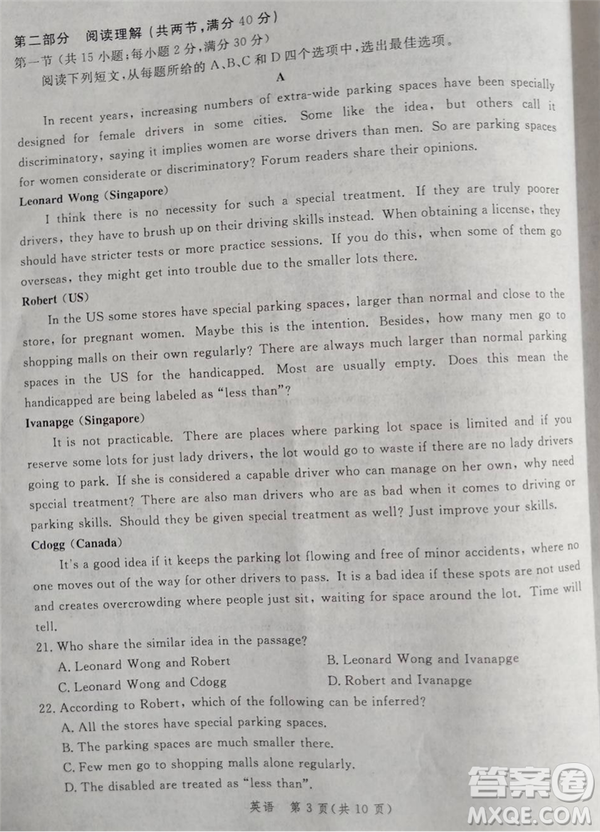 第二部分 阅读理解（共两节，满分 40 分）
第一节（共 15 小题；每小题 2 分，满分 30 分）
阅读下列短文，从每题所给的 A、B、C 和 D 四个选项中，选出最佳选项。

A

In recent years, increasing numbers of extra-wide parking spaces have been specially designed for female drivers in some cities. Some like the idea, but others call it discriminatory, saying it implies women are worse drivers than men. So are parking spaces for women considerate or discriminatory? Forum readers share their opinions.

Leonard Wong (Singapore)
I think there is no necessity for such a special treatment. If they are truly poorer drivers, they have to brush up on their driving skills instead. When obtaining a license, they should have stricter tests or more practice sessions. If you do this, when some of them go overseas, they might get into trouble due to the smaller lots there.

Robert (US)
In the US some stores have special parking spaces, larger than normal and close to the store, for pregnant women. Maybe this is the intention. Besides, how many men go to shopping malls on their own regularly? There are always much larger than normal parking spaces in the US for the handicapped. Most are usually empty. Does this mean the handicapped are being labeled as "less than"?

Ivanapge (Singapore)
It is not practicable. There are places where parking lot space is limited and if you reserve some lots for just lady drivers, the lot would go to waste if there are no lady drivers going to park. If she is considered a capable driver who can manage on her own, why need special treatment? There are also man drivers who are as bad when it comes to driving or parking skills. Should they be given special treatment as well? Just improve your skills.

Cdogg (Canada)
It's a good idea if it keeps the parking lot flowing and free of minor accidents, where no one moves out of the way for other drivers to pass. It is a bad idea if these spots are not used and creates overcrowding where people just sit, waiting for space around the lot. Time will tell.

21. Who share the similar idea in the passage?
A. Leonard Wong and Robert
B. Leonard Wong and Ivanapge
C. Leonard Wong and Cdogg
D. Robert and Ivanapge

22. According to Robert, which of the following can be inferred?
A. All the stores have special parking spaces.
B. The parking spaces are much smaller there.
C. Few men go to shopping malls alone regularly.
D. The disabled are treated as "less than".

英语 第 3 页（共 10 页）

答案圈
MXQE.COM